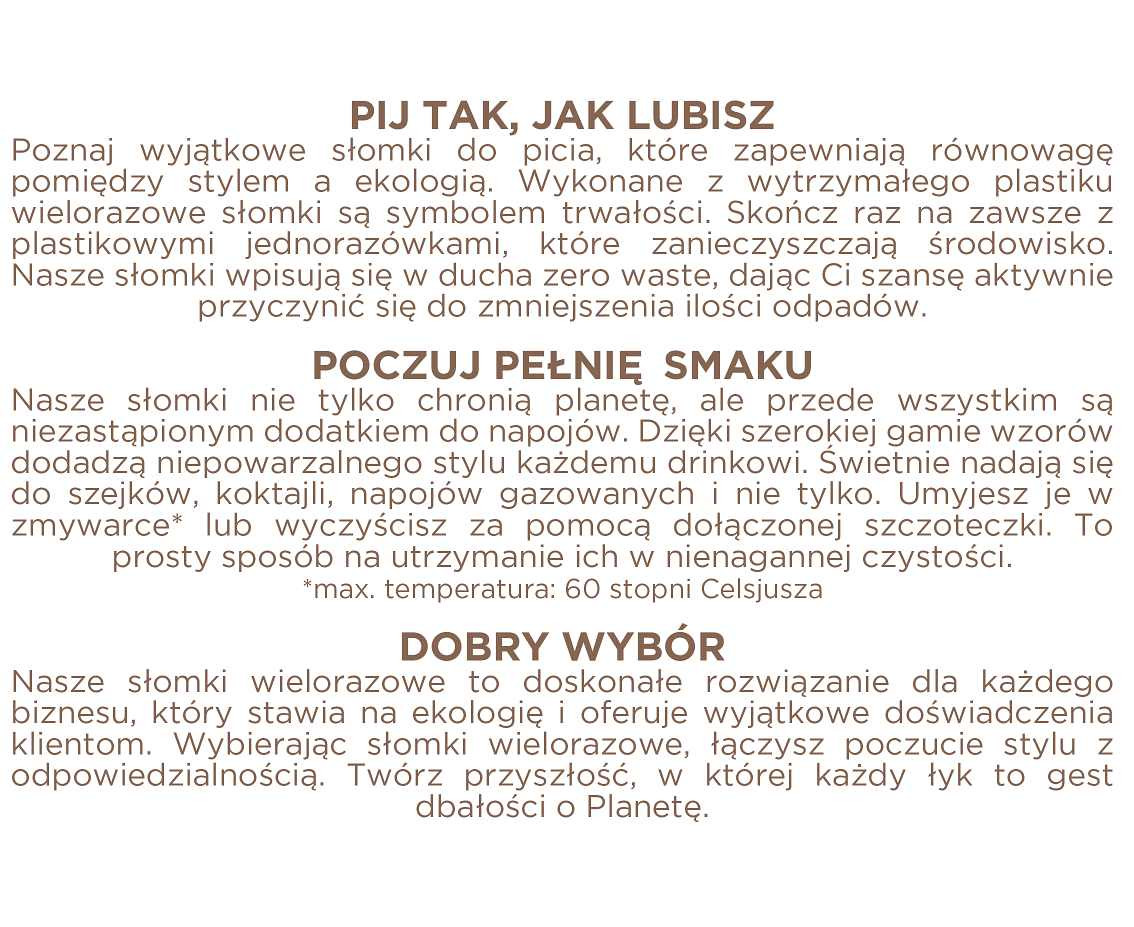 PIJ TAK, JAK LUBISZ
Poznaj wyjątkowe słomki do picia, które zapewniają równowagę pomiędzy stylem a ekologią. Wykonane z wytrzymałego plastiku wielorazowe słomki są symbolem trwałości. Skończ raz na zawsze z plastikowymi jednorazówkami, które zanieczyszczają środowisko. Nasze słomki wpisują się w ducha zero waste, dając Ci szansę aktywnie przyczynić się do zmniejszenia ilości odpadów.

POCZUJ PEŁNIĘ SMAKU
Nasze słomki nie tylko chronią planetę, ale przede wszystkim są niezastąpionym dodatkiem do napojów. Dzięki szerokiej gamie wzorów dodadzą niepowarzalnego stylu każdemu drinkowi. Świetnie nadają się do szejków, koktajli, napojów gazowanych i nie tylko. Umyjesz je w zmywarce* lub wyczyścisz za pomocą dołączonej szczoteczki. To prosty sposób na utrzymanie ich w nienagannej czystości.
*max. temperatura: 60 stopni Celsjusza

DOBRY WYBÓR
Nasze słomki wielorazowe to doskonałe rozwiązanie dla każdego biznesu, który stawia na ekologię i oferuje wyjątkowe doświadczenia klientom. Wybierając słomki wielorazowe, łączysz poczucie stylu z odpowiedzialnością. Twórz przyszłość, w której każdy łyk to gest dbałości o Planetę.